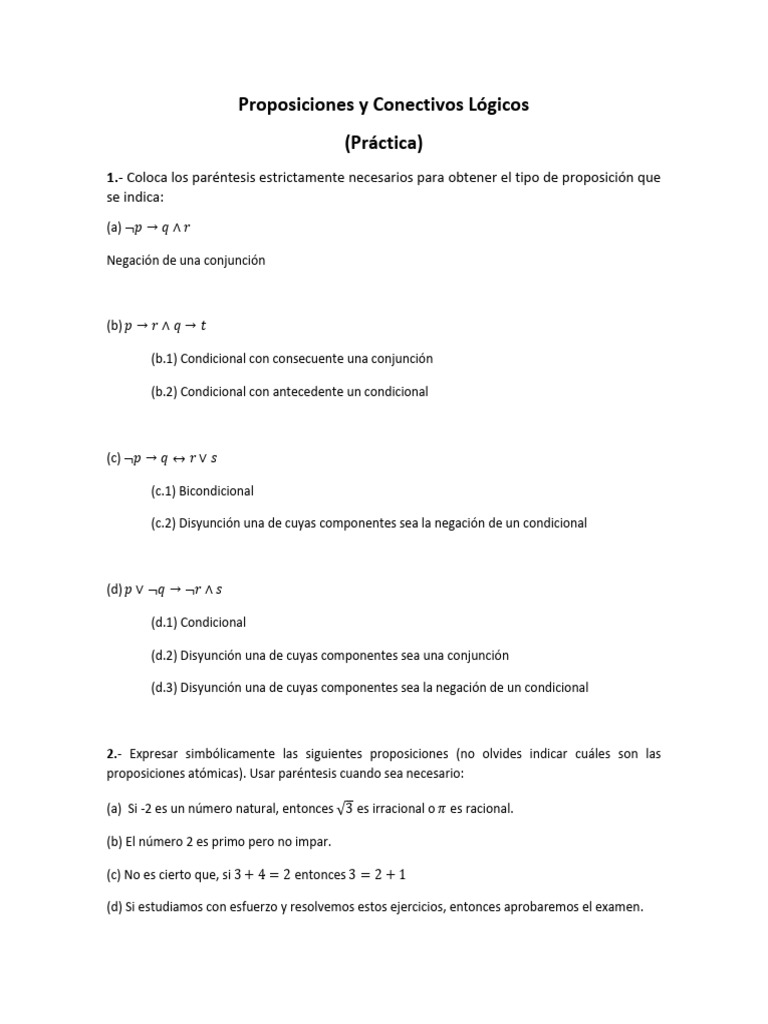 Proposiciones y Conectivos Lógicos

(Práctica)

1.- Coloca los paréntesis estrictamente necesarios para obtener el tipo de proposición que se indica:

(a) $\neg p \rightarrow q \wedge r$

Negación de una conjunción

(b) $p \rightarrow r \wedge q \rightarrow t$

(b.1) Condicional con consecuente una conjunción

(b.2) Condicional con antecedente un condicional

(c) $\neg p \rightarrow q \leftrightarrow r \vee s$

(c.1) Bicondicional

(c.2) Disyunción una de cuyas componentes sea la negación de un condicional

(d) $p \vee \neg q \rightarrow \neg r \wedge s$

(d.1) Condicional

(d.2) Disyunción una de cuyas componentes sea una conjunción

(d.3) Disyunción una de cuyas componentes sea la negación de un condicional

2.- Expresar simbólicamente las siguientes proposiciones (no olvides indicar cuáles son las proposiciones atómicas). Usar paréntesis cuando sea necesario:

(a) Si -2 es un número natural, entonces $\sqrt{3}$ es irracional o $\pi$ es racional.

(b) El número 2 es primo pero no impar.

(c) No es cierto que, si $3 + 4 = 2$ entonces $3 = 2 + 1$

(d) Si estudiamos con esfuerzo y resolvemos estos ejercicios, entonces aprobaremos el examen.